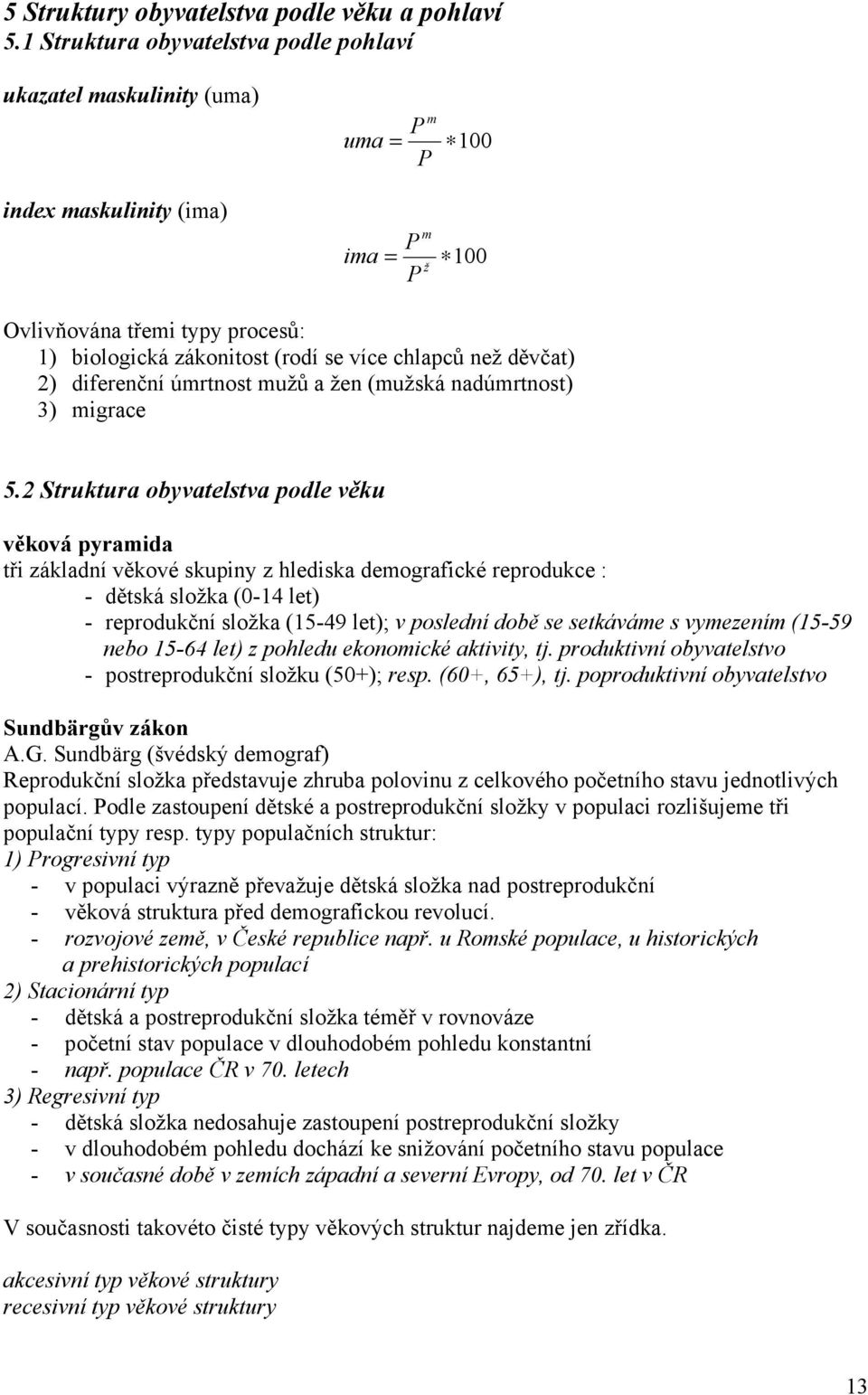 5 Struktury obyvatelstva podle věku a pohlaví
5.1 Struktura obyvatelstva podle pohlaví

ukazatel maskulinity (uma)

$uma = \frac{P^m}{P} * 100$

index maskulinity (ima)

$ima = \frac{P^m}{P^ž} * 100$

Ovlivňována třemi typy procesů:
1) biologická zákonitost (rodí se více chlapců než děvčat)
2) diferenční úmrtnost mužů a žen (mužská nadúmrtnost)
3) migrace

5.2 Struktura obyvatelstva podle věku

věková pyramida
tři základní věkové skupiny z hlediska demografické reprodukce :
- dětská složka (0-14 let)
- reprodukční složka (15-49 let); v poslední době se setkáváme s vymezením (15-59 nebo 15-64 let) z pohledu ekonomické aktivity, tj. produktivní obyvatelstvo
- postreprodukční složku (50+); resp. (60+, 65+), tj. poproduktivní obyvatelstvo

Sundbärgův zákon
A.G. Sundbärg (švédský demograf)
Reprodukční složka představuje zhruba polovinu z celkového početního stavu jednotlivých populací. Podle zastoupení dětské a postreprodukční složky v populaci rozlišujeme tři populační typy resp. typy populačních struktur:
1) Progresivní typ
- v populaci výrazně převažuje dětská složka nad postreprodukční
- věková struktura před demografickou revolucí.
- rozvojové země, v České republice např. u Romské populace, u historických a prehistorických populací
2) Stacionární typ
- dětská a postreprodukční složka téměř v rovnováze
- početní stav populace v dlouhodobém pohledu konstantní
- např. populace ČR v 70. letech
3) Regresivní typ
- dětská složka nedosahuje zastoupení postreprodukční složky
- v dlouhodobém pohledu dochází ke snižování početního stavu populace
- v současné době v zemích západní a severní Evropy, od 70. let v ČR

V současnosti takovéto čisté typy věkových struktur najdeme jen zřídka.

akcesivní typ věkové struktury
recesivní typ věkové struktury

13